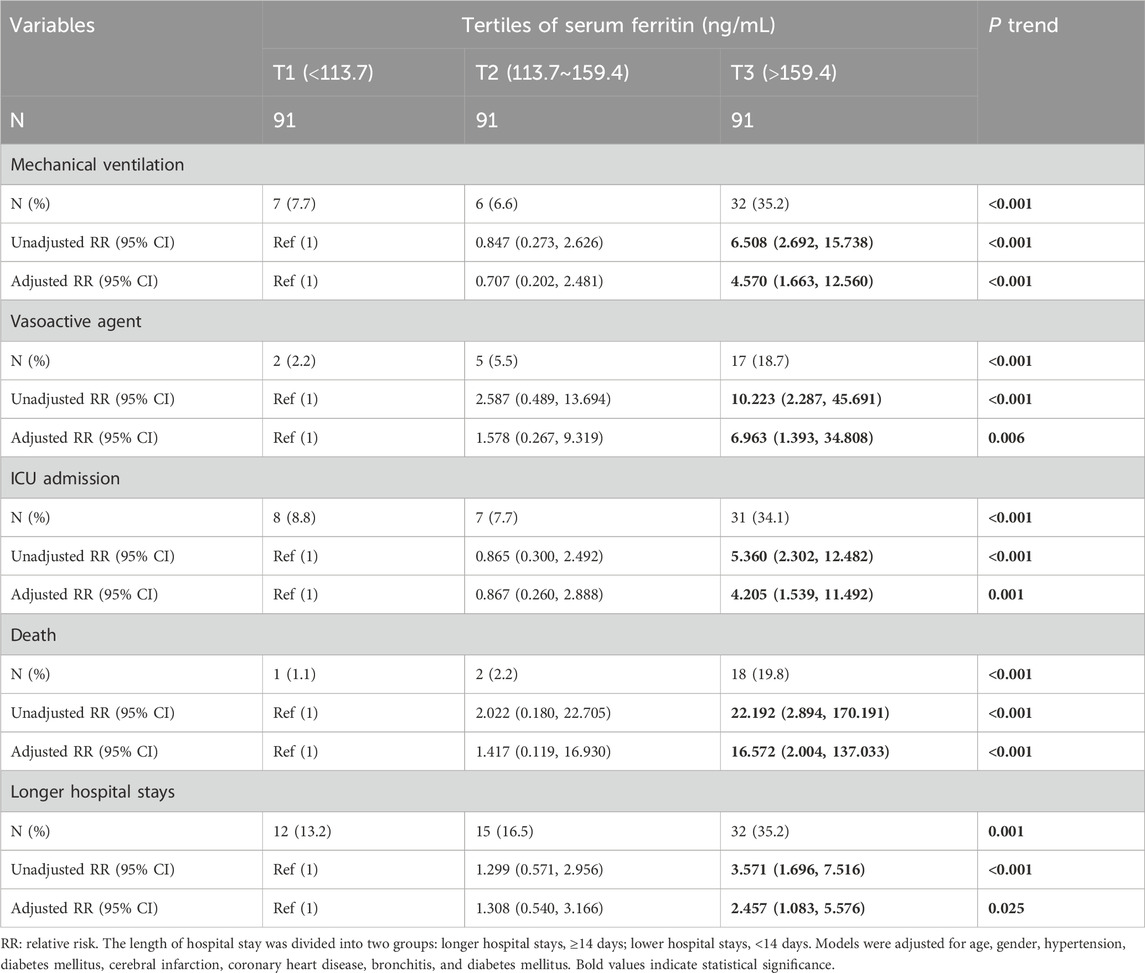 | Variables | Tertiles of serum ferritin (ng/mL) | | | P trend |
|---|---|---|---|---|
| | T1 (<113.7) | T2 (113.7~159.4) | T3 (>159.4) | |
| N | 91 | 91 | 91 | |
| Mechanical ventilation | | | | |
| N (%) | 7 (7.7) | 6 (6.6) | 32 (35.2) | <0.001 |
| Unadjusted RR (95% CI) | Ref (1) | 0.847 (0.273, 2.626) | 6.508 (2.692, 15.738) | <0.001 |
| Adjusted RR (95% CI) | Ref (1) | 0.707 (0.202, 2.481) | 4.570 (1.663, 12.560) | <0.001 |
| Vasoactive agent | | | | |
| N (%) | 2 (2.2) | 5 (5.5) | 17 (18.7) | <0.001 |
| Unadjusted RR (95% CI) | Ref (1) | 2.587 (0.489, 13.694) | 10.223 (2.287, 45.691) | <0.001 |
| Adjusted RR (95% CI) | Ref (1) | 1.578 (0.267, 9.319) | 6.963 (1.393, 34.808) | 0.006 |
| ICU admission | | | | |
| N (%) | 8 (8.8) | 7 (7.7) | 31 (34.1) | <0.001 |
| Unadjusted RR (95% CI) | Ref (1) | 0.865 (0.300, 2.492) | 5.360 (2.302, 12.482) | <0.001 |
| Adjusted RR (95% CI) | Ref (1) | 0.867 (0.260, 2.888) | 4.205 (1.539, 11.492) | 0.001 |
| Death | | | | |
| N (%) | 1 (1.1) | 2 (2.2) | 18 (19.8) | <0.001 |
| Unadjusted RR (95% CI) | Ref (1) | 2.022 (0.180, 22.705) | 22.192 (2.894, 170.191) | <0.001 |
| Adjusted RR (95% CI) | Ref (1) | 1.417 (0.119, 16.930) | 16.572 (2.004, 137.033) | <0.001 |
| Longer hospital stays | | | | |
| N (%) | 12 (13.2) | 15 (16.5) | 32 (35.2) | 0.001 |
| Unadjusted RR (95% CI) | Ref (1) | 1.299 (0.571, 2.956) | 3.571 (1.696, 7.516) | <0.001 |
| Adjusted RR (95% CI) | Ref (1) | 1.308 (0.540, 3.166) | 2.457 (1.083, 5.576) | 0.025 |

RR: relative risk. The length of hospital stay was divided into two groups: longer hospital stays, ≥14 days; lower hospital stays, <14 days. Models were adjusted for age, gender, hypertension, diabetes mellitus, cerebral infarction, coronary heart disease, bronchitis, and diabetes mellitus. Bold values indicate statistical significance.